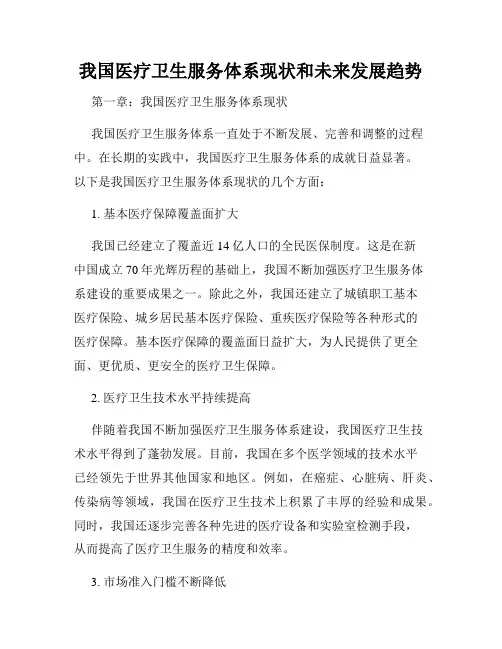 我国医疗卫生服务体系现状和未来发展趋势

第一章：我国医疗卫生服务体系现状

我国医疗卫生服务体系一直处于不断发展、完善和调整的过程中。在长期的实践中，我国医疗卫生服务体系的成就日益显著。以下是我国医疗卫生服务体系现状的几个方面：

1. 基本医疗保障覆盖面扩大

我国已经建立了覆盖近 14 亿人口的全民医保制度。这是在新中国成立 70 年光辉历程的基础上，我国不断加强医疗卫生服务体系建设的重要成果之一。除此之外，我国还建立了城镇职工基本医疗保险、城乡居民基本医疗保险、重疾医疗保险等各种形式的医疗保障。基本医疗保障的覆盖面日益扩大，为人民提供了更全面、更优质、更安全的医疗卫生保障。

2. 医疗卫生技术水平持续提高

伴随着我国不断加强医疗卫生服务体系建设，我国医疗卫生技术水平得到了蓬勃发展。目前，我国在多个医学领域的技术水平已经领先于世界其他国家和地区。例如，在癌症、心脏病、肝炎、传染病等领域，我国在医疗卫生技术上积累了丰厚的经验和成果。同时，我国还逐步完善各种先进的医疗设备和实验室检测手段，从而提高了医疗卫生服务的精度和效率。

3. 市场准入门槛不断降低